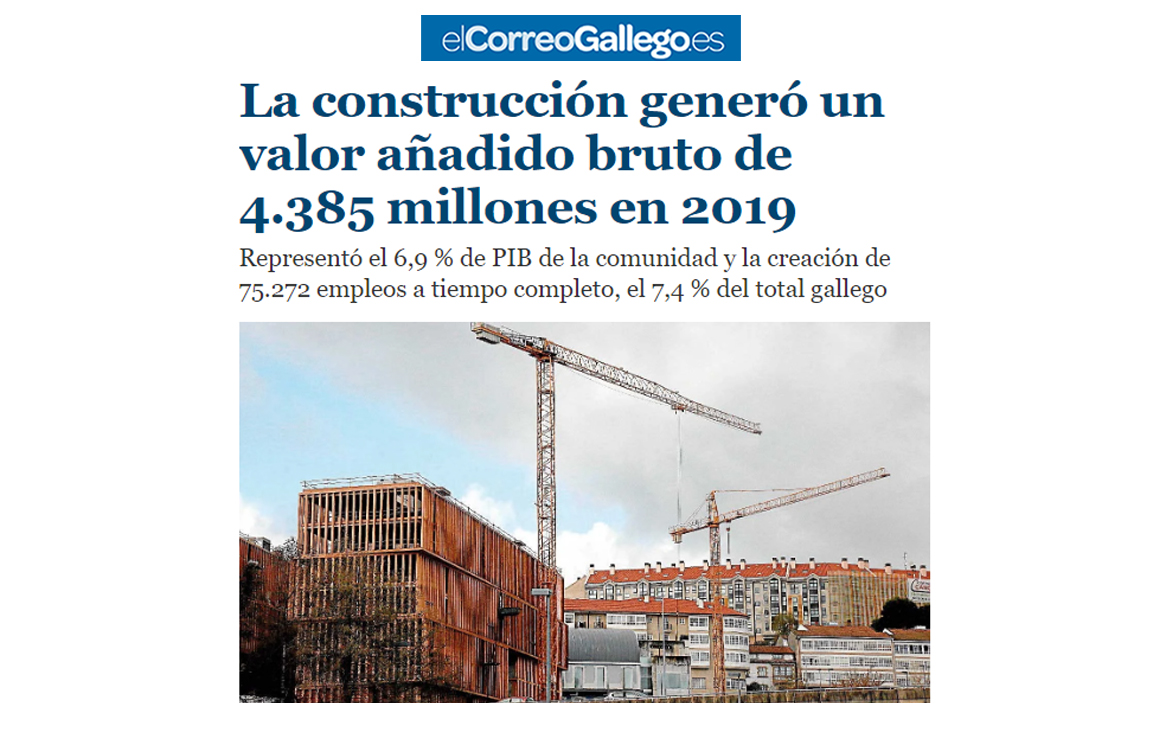 elCorreoGallego.es

La construcción generó un valor añadido bruto de 4.385 millones en 2019

Representó el 6,9 % de PIB de la comunidad y la creación de 75.272 empleos a tiempo completo, el 7,4 % del total gallego